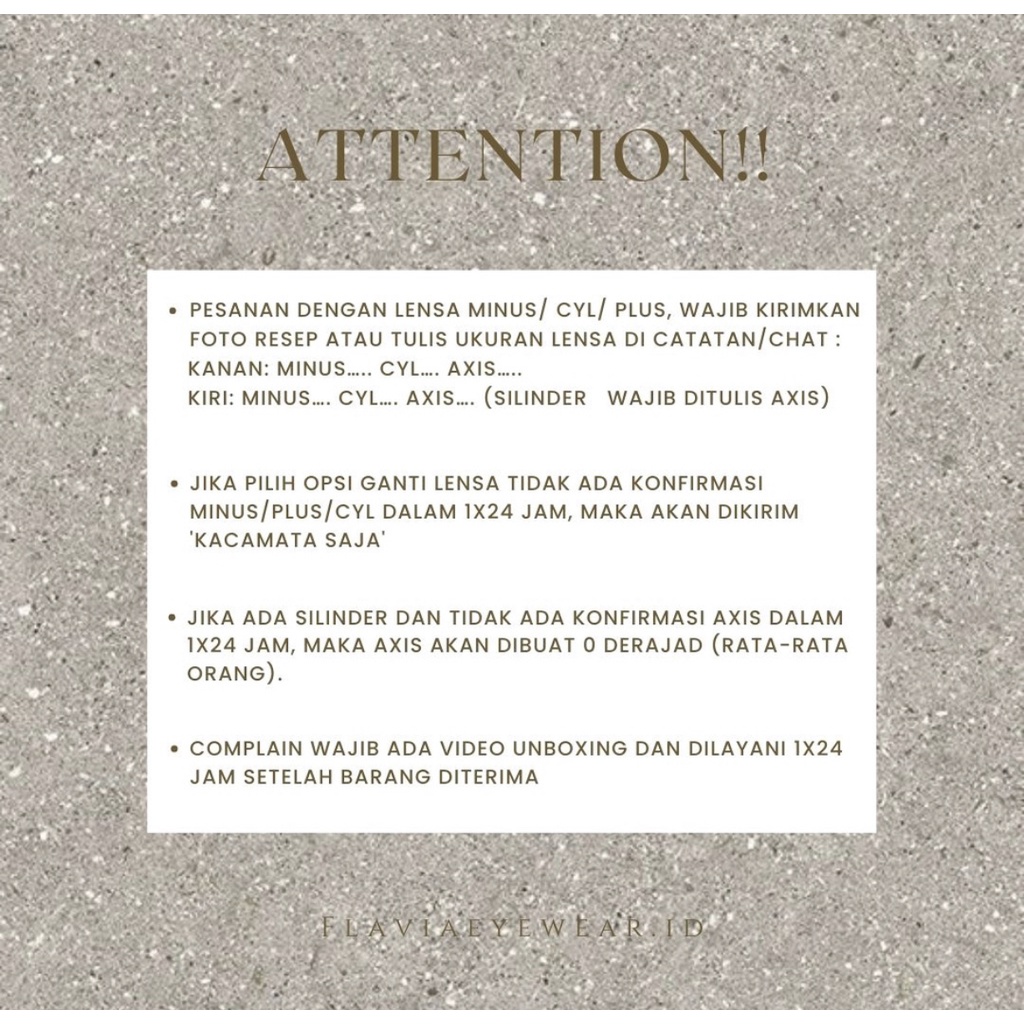 ATTENTION!!

• PESANAN DENGAN LENSA MINUS/ CYL/ PLUS, WAJIB KIRIMKAN FOTO RESEP ATAU TULIS UKURAN LENSA DI CATATAN/CHAT :
KANAN: MINUS..... CYL.... AXIS.....
KIRI: MINUS.... CYL.... AXIS.... (SILINDER WAJIB DITULIS AXIS)

• JIKA PILIH OPSI GANTI LENSA TIDAK ADA KONFIRMASI MINUS/PLUS/CYL DALAM 1X24 JAM, MAKA AKAN DIKIRIM 'KACAMATA SAJA'

• JIKA ADA SILINDER DAN TIDAK ADA KONFIRMASI AXIS DALAM 1X24 JAM, MAKA AXIS AKAN DIBUAT 0 DERAJAD (RATA-RATA ORANG).

• COMPLAIN WAJIB ADA VIDEO UNBOXING DAN DILAYANI 1X24 JAM SETELAH BARANG DITERIMA

FLAVIAEYEWEAR.ID